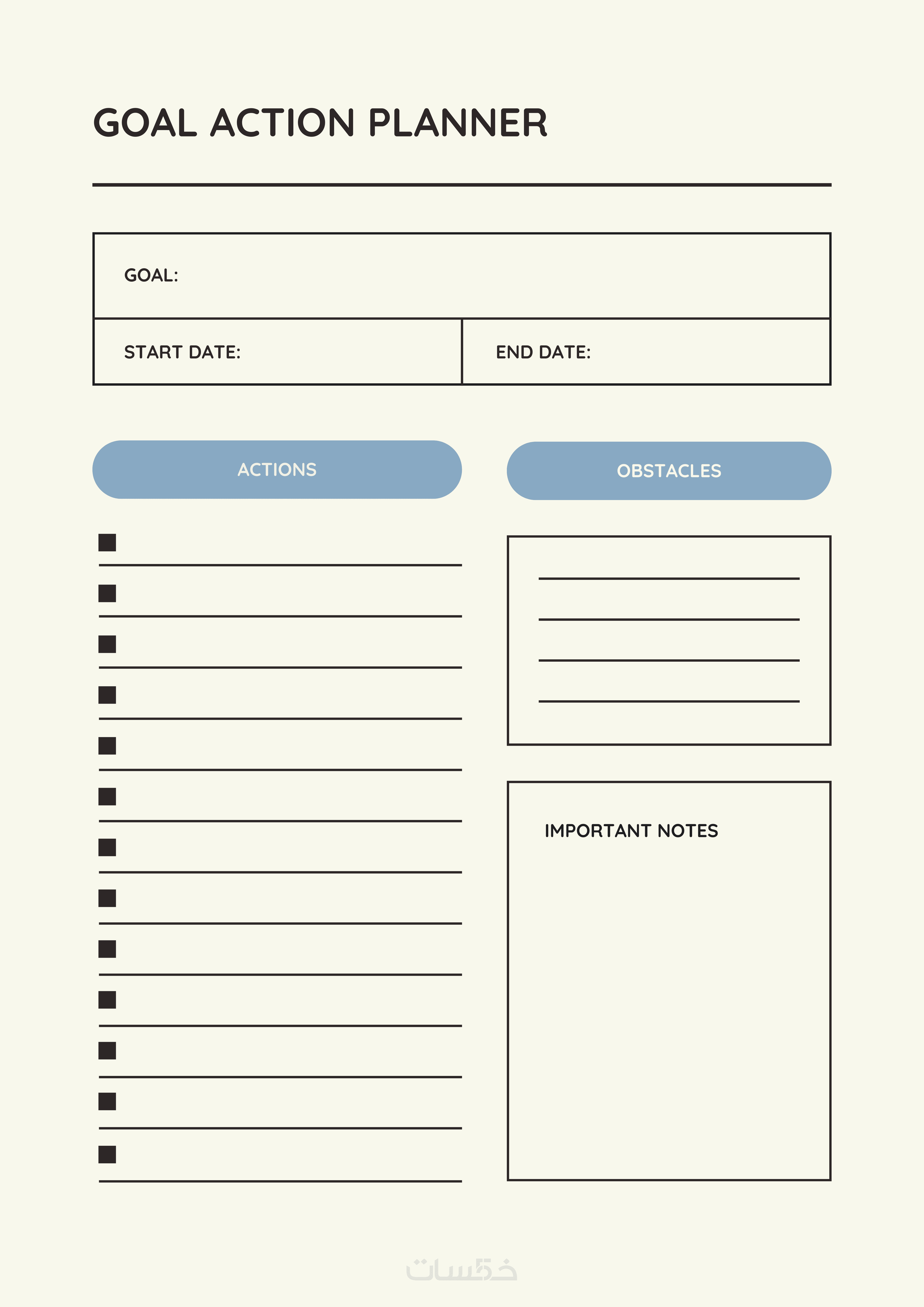 GOAL ACTION PLANNER

GOAL:

START DATE:

END DATE:

ACTIONS

OBSTACLES

IMPORTANT NOTES

خمسات